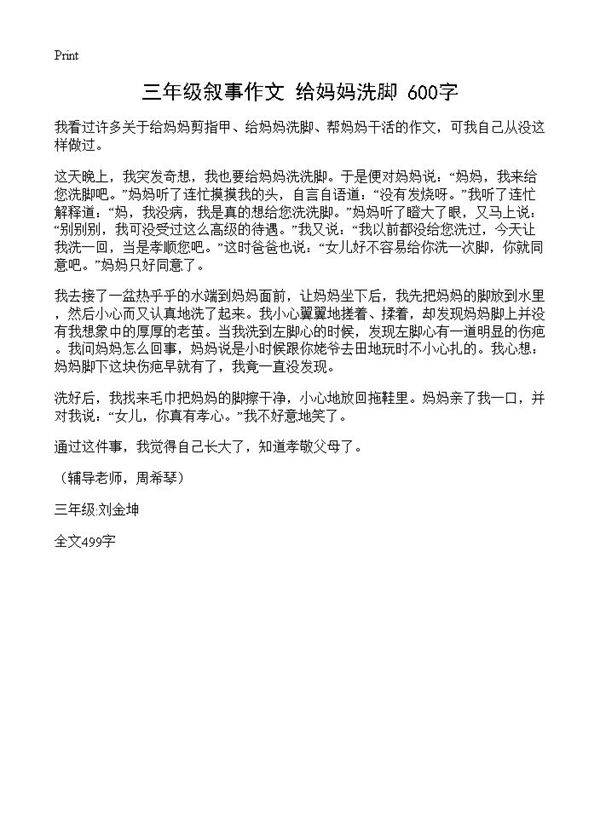 Print

三年级叙事作文 给妈妈洗脚 600字

我看过许多关于给妈妈剪指甲、给妈妈洗脚、帮妈妈干活的作文，可我自己从没这样做过。

这天晚上，我突发奇想，我也要给妈妈洗洗脚。于是便对妈妈说：“妈妈，我来给您洗脚吧。”妈妈听了连忙摸摸我的头，自言自语道：“没有发烧呀。”我听了连忙解释道：“妈，我没病，我是真的想给您洗洗脚。”妈妈听了瞪大了眼，又马上说：“别别别，我可没受过这么高级的待遇。”我又说：“我以前都没给您洗过，今天让我洗一回，当是孝顺您吧。”这时爸爸也说：“女儿好不容易给你洗一次脚，你就同意吧。”妈妈只好同意了。

我去接了一盆热乎乎的水端到妈妈面前，让妈妈坐下后，我先把妈妈的脚放到水里，然后小心而又认真地洗了起来。我小心翼翼地搓着、揉着，却发现妈妈脚上并没有我想象中的厚厚的老茧。当我洗到左脚心的时候，发现左脚心有一道明显的伤疤。我问妈妈怎么回事，妈妈说是小时候跟你姥爷去田地玩时不小心扎的。我心想：妈妈脚下这块伤疤早就有了，我竟一直没发现。

洗好后，我找来毛巾把妈妈的脚擦干净，小心地放回拖鞋里。妈妈亲了我一口，并对我说：“女儿，你真有孝心。”我不好意地笑了。

通过这件事，我觉得自己长大了，知道孝敬父母了。

（辅导老师，周希琴）

三年级:刘金坤

全文499字